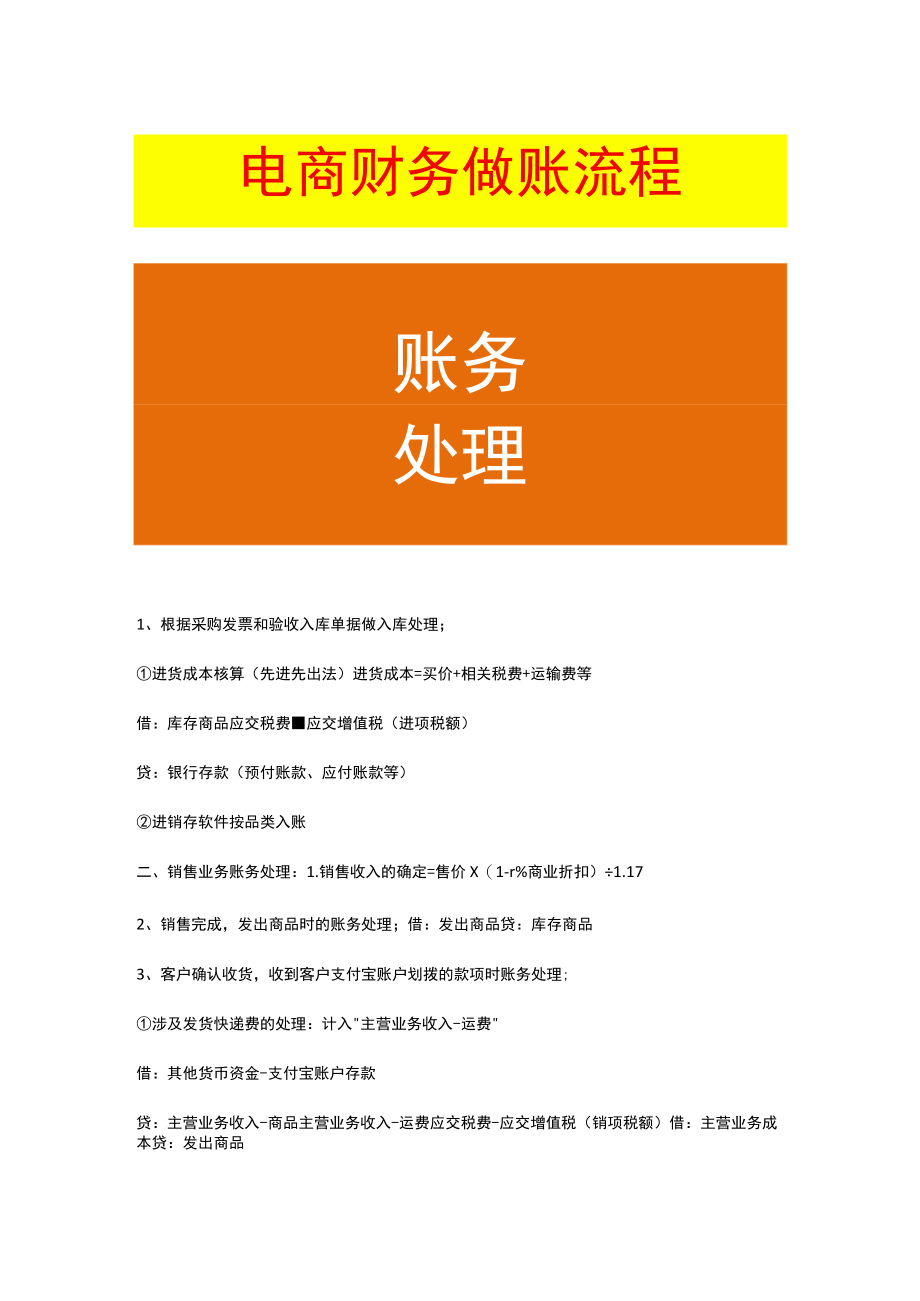 电商财务做账流程

账务
处理

1、根据采购发票和验收入库单据做入库处理；

①进货成本核算（先进先出法）进货成本=买价+相关税费+运输费等

借：库存商品应交税费■应交增值税（进项税额）

贷：银行存款（预付账款、应付账款等）

②进销存软件按品类入账

二、销售业务账务处理：1.销售收入的确定=售价 X（1-r%商业折扣）÷1.17

2、销售完成，发出商品时的账务处理；借：发出商品贷：库存商品

3、客户确认收货，收到客户支付宝账户划拨的款项时账务处理;

①涉及发货快递费的处理：计入"主营业务收入-运费"

借：其他货币资金-支付宝账户存款

贷：主营业务收入-商品主营业务收入-运费应交税费-应交增值税（销项税额）借：主营业务成本贷：发出商品